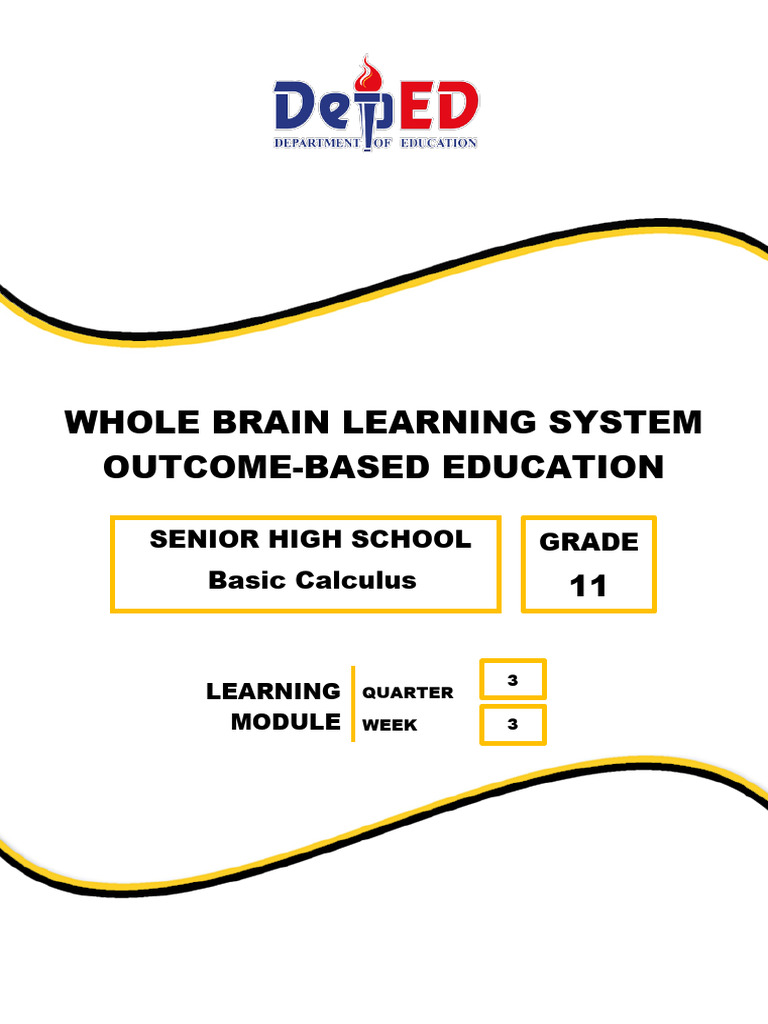 DepED
DEPARTMENT OF EDUCATION

WHOLE BRAIN LEARNING SYSTEM
OUTCOME-BASED EDUCATION

SENIOR HIGH SCHOOL
Basic Calculus

GRADE
11

LEARNING MODULE

QUARTER 3
WEEK 3